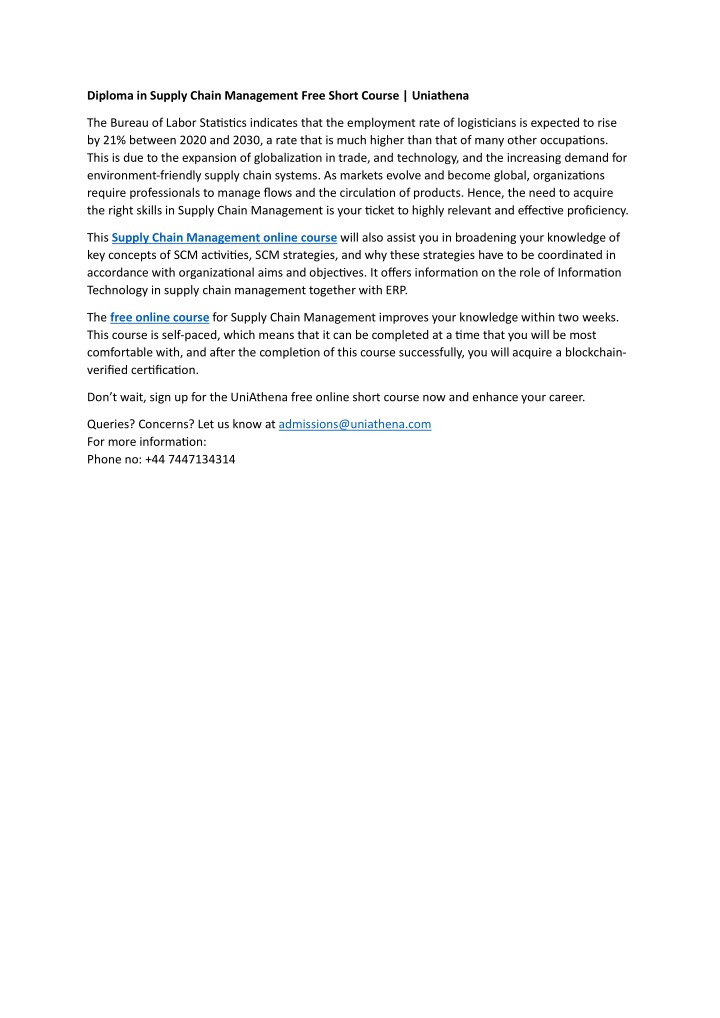 Diploma in Supply Chain Management Free Short Course | Uniathena

The Bureau of Labor Statistics indicates that the employment rate of logisticians is expected to rise by 21% between 2020 and 2030, a rate that is much higher than that of many other occupations. This is due to the expansion of globalization in trade, and technology, and the increasing demand for environment-friendly supply chain systems. As markets evolve and become global, organizations require professionals to manage flows and the circulation of products. Hence, the need to acquire the right skills in Supply Chain Management is your ticket to highly relevant and effective proficiency.

This Supply Chain Management online course will also assist you in broadening your knowledge of key concepts of SCM activities, SCM strategies, and why these strategies have to be coordinated in accordance with organizational aims and objectives. It offers information on the role of Information Technology in supply chain management together with ERP.

The free online course for Supply Chain Management improves your knowledge within two weeks. This course is self-paced, which means that it can be completed at a time that you will be most comfortable with, and after the completion of this course successfully, you will acquire a blockchain-verified certification.

Don't wait, sign up for the UniAthena free online short course now and enhance your career.

Queries? Concerns? Let us know at admissions@uniathena.com
For more information:
Phone no: +44 7447134314